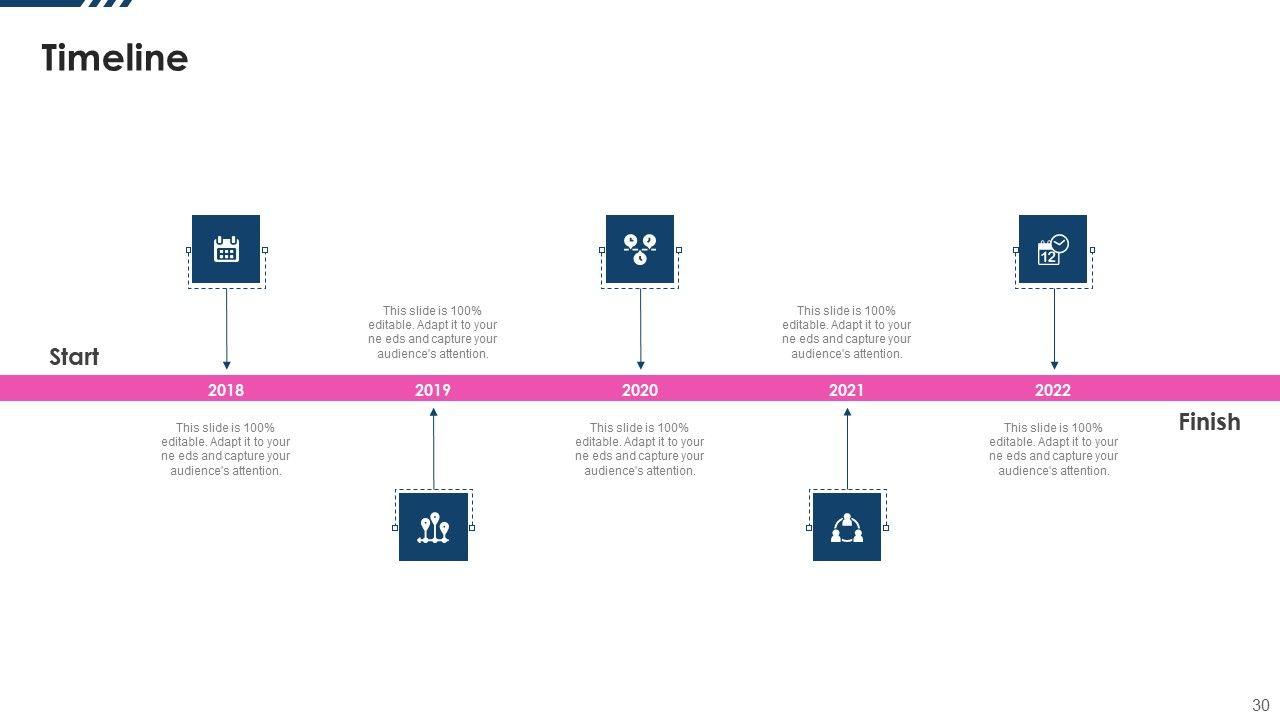 Timeline

This slide is 100% editable. Adapt it to your ne eds and capture your audience's attention.

This slide is 100% editable. Adapt it to your ne eds and capture your audience's attention.

Start

2018

2019

2020

2021

2022

Finish

This slide is 100% editable. Adapt it to your ne eds and capture your audience's attention.

This slide is 100% editable. Adapt it to your ne eds and capture your audience's attention.

This slide is 100% editable. Adapt it to your ne eds and capture your audience's attention.

30